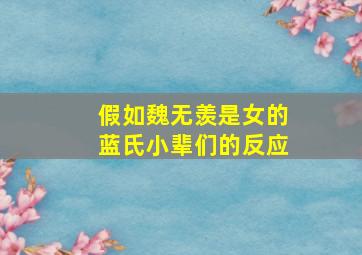 假如魏无羡是女的
蓝氏小辈们的反应